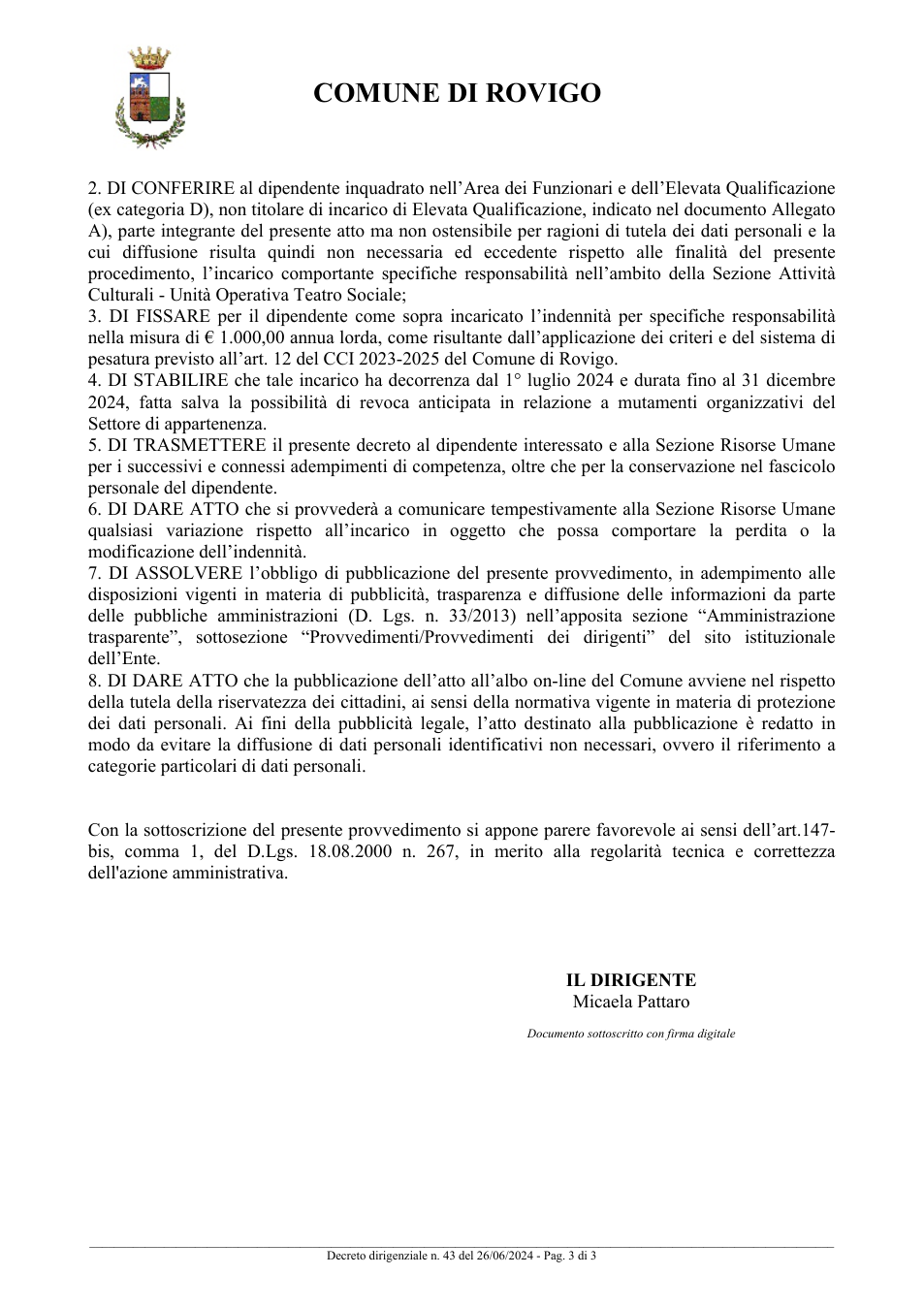 COMUNE DI ROVIGO

2. DI CONFERIRE al dipendente inquadrato nell'Area dei Funzionari e dell'Elevata Qualificazione (ex categoria D), non titolare di incarico di Elevata Qualificazione, indicato nel documento Allegato A), parte integrante del presente atto ma non ostensibile per ragioni di tutela dei dati personali e la cui diffusione risulta quindi non necessaria ed eccedente rispetto alle finalità del presente procedimento, l'incarico comportante specifiche responsabilità nell'ambito della Sezione Attività Culturali - Unità Operativa Teatro Sociale;
3. DI FISSARE per il dipendente come sopra incaricato l'indennità per specifiche responsabilità nella misura di € 1.000,00 annua lorda, come risultante dall'applicazione dei criteri e del sistema di pesatura previsto all'art. 12 del CCI 2023-2025 del Comune di Rovigo.
4. DI STABILIRE che tale incarico ha decorrenza dal 1° luglio 2024 e durata fino al 31 dicembre 2024, fatta salva la possibilità di revoca anticipata in relazione a mutamenti organizzativi del Settore di appartenenza.
5. DI TRASMETTERE il presente decreto al dipendente interessato e alla Sezione Risorse Umane per i successivi e connessi adempimenti di competenza, oltre che per la conservazione nel fascicolo personale del dipendente.
6. DI DARE ATTO che si provvederà a comunicare tempestivamente alla Sezione Risorse Umane qualsiasi variazione rispetto all'incarico in oggetto che possa comportare la perdita o la modificazione dell'indennità.
7. DI ASSOLVERE l'obbligo di pubblicazione del presente provvedimento, in adempimento alle disposizioni vigenti in materia di pubblicità, trasparenza e diffusione delle informazioni da parte delle pubbliche amministrazioni (D. Lgs. n. 33/2013) nell'apposita sezione "Amministrazione trasparente", sottosezione "Provvedimenti/Provvedimenti dei dirigenti" del sito istituzionale dell'Ente.
8. DI DARE ATTO che la pubblicazione dell'atto all'albo on-line del Comune avviene nel rispetto della tutela della riservatezza dei cittadini, ai sensi della normativa vigente in materia di protezione dei dati personali. Ai fini della pubblicità legale, l'atto destinato alla pubblicazione è redatto in modo da evitare la diffusione di dati personali identificativi non necessari, ovvero il riferimento a categorie particolari di dati personali.

Con la sottoscrizione del presente provvedimento si appone parere favorevole ai sensi dell'art.147-bis, comma 1, del D.Lgs. 18.08.2000 n. 267, in merito alla regolarità tecnica e correttezza dell'azione amministrativa.

IL DIRIGENTE
Micaela Pattaro

Documento sottoscritto con firma digitale

Decreto dirigenziale n. 43 del 26/06/2024 - Pag. 3 di 3